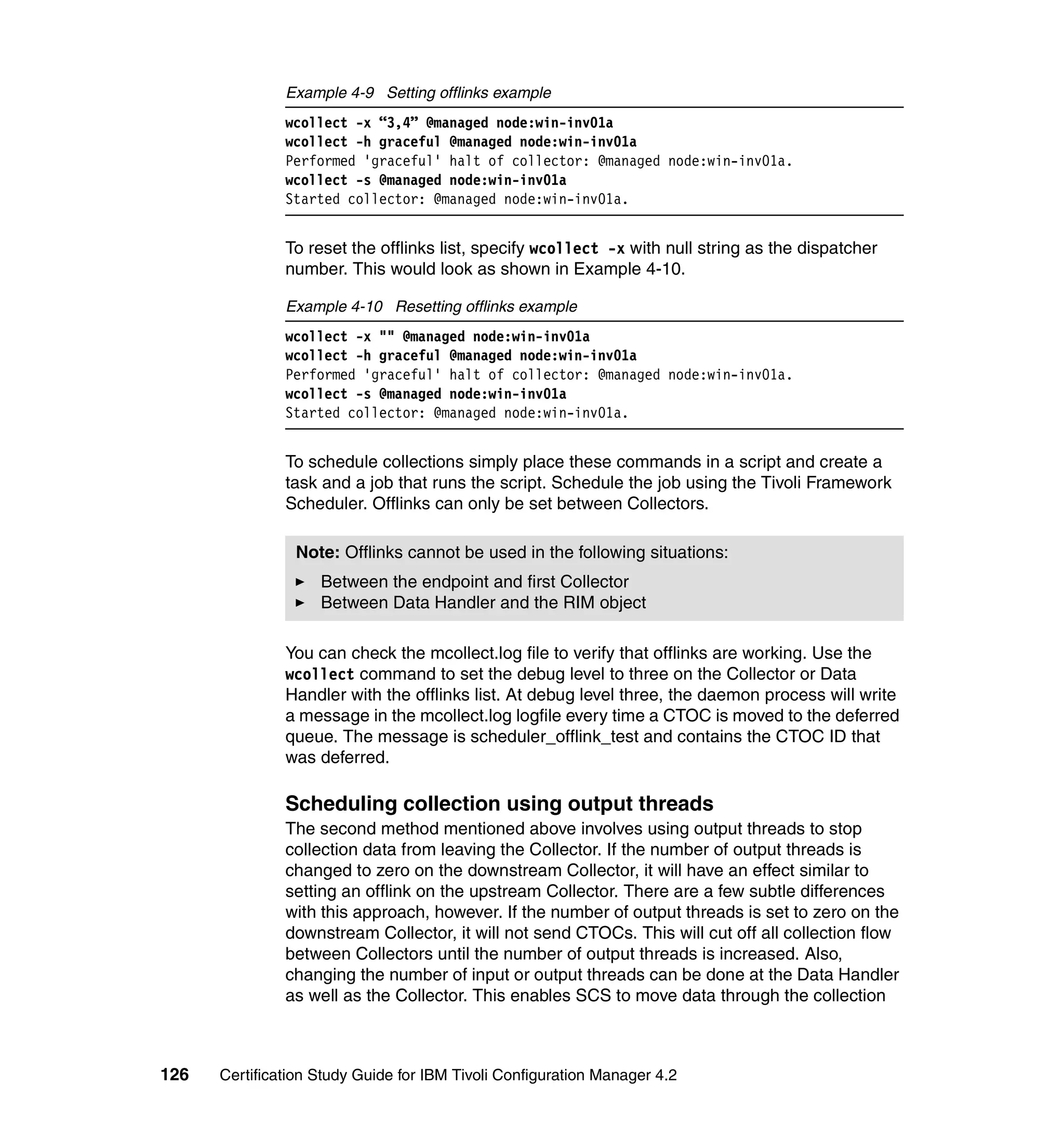 Example 4-9 Setting offlinks example

wcollect -x “3,4” @managed node:win-inv01a
wcollect -h graceful @managed node:win-inv01a
Performed 'graceful' halt of collector: @managed node:win-inv01a.
wcollect -s @managed node:win-inv01a
Started collector: @managed node:win-inv01a.

To reset the offlinks list, specify wcollect -x with null string as the dispatcher number. This would look as shown in Example 4-10.

Example 4-10 Resetting offlinks example

wcollect -x "" @managed node:win-inv01a
wcollect -h graceful @managed node:win-inv01a
Performed 'graceful' halt of collector: @managed node:win-inv01a.
wcollect -s @managed node:win-inv01a
Started collector: @managed node:win-inv01a.

To schedule collections simply place these commands in a script and create a task and a job that runs the script. Schedule the job using the Tivoli Framework Scheduler. Offlinks can only be set between Collectors.

Note: Offlinks cannot be used in the following situations:
► Between the endpoint and first Collector
► Between Data Handler and the RIM object

You can check the mcollect.log file to verify that offlinks are working. Use the wcollect command to set the debug level to three on the Collector or Data Handler with the offlinks list. At debug level three, the daemon process will write a message in the mcollect.log logfile every time a CTOC is moved to the deferred queue. The message is scheduler_offlink_test and contains the CTOC ID that was deferred.

Scheduling collection using output threads
The second method mentioned above involves using output threads to stop collection data from leaving the Collector. If the number of output threads is changed to zero on the downstream Collector, it will have an effect similar to setting an offlink on the upstream Collector. There are a few subtle differences with this approach, however. If the number of output threads is set to zero on the downstream Collector, it will not send CTOCs. This will cut off all collection flow between Collectors until the number of output threads is increased. Also, changing the number of input or output threads can be done at the Data Handler as well as the Collector. This enables SCS to move data through the collection

126 Certification Study Guide for IBM Tivoli Configuration Manager 4.2